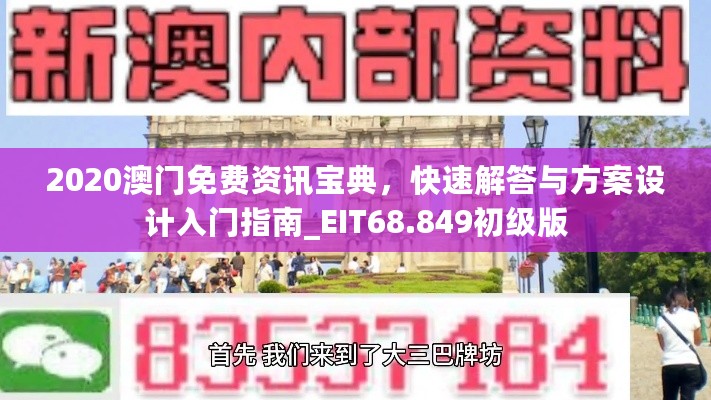 新澳内部资料

2020澳门免费资讯宝典，快速解答与方案设计入门指南_EIT68.849初级版

83537184

首先 我们来到了大三巴牌坊